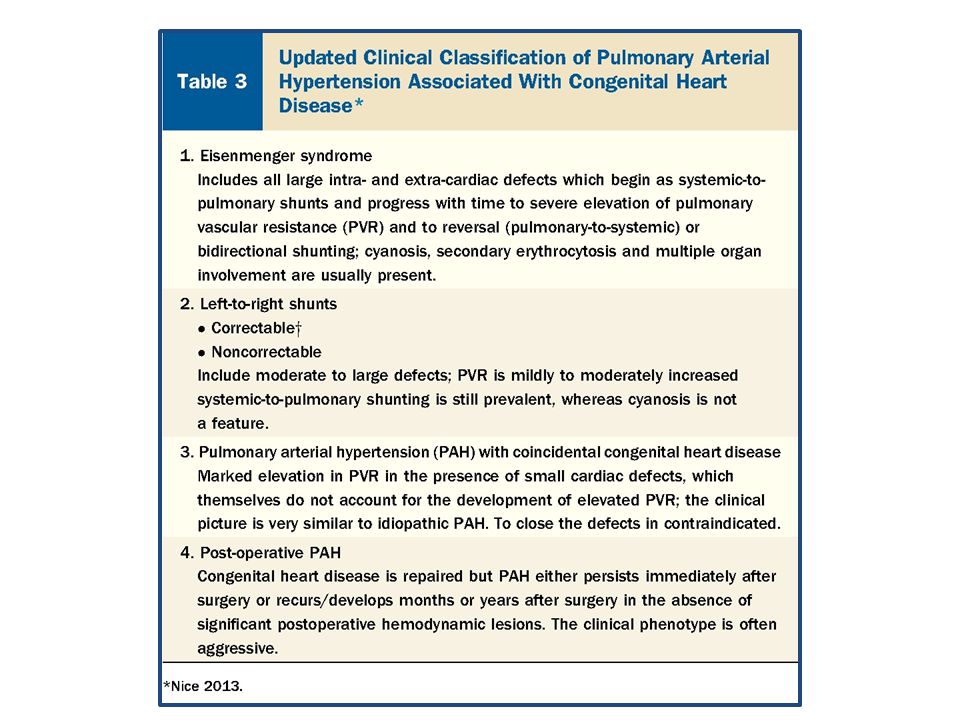 Table 3

Updated Clinical Classification of Pulmonary Arterial Hypertension Associated With Congenital Heart Disease*

1. Eisenmenger syndrome
Includes all large intra- and extra-cardiac defects which begin as systemic-to-pulmonary shunts and progress with time to severe elevation of pulmonary vascular resistance (PVR) and to reversal (pulmonary-to-systemic) or bidirectional shunting; cyanosis, secondary erythrocytosis and multiple organ involvement are usually present.

2. Left-to-right shunts
• Correctable†
• Noncorrectable
Include moderate to large defects; PVR is mildly to moderately increased systemic-to-pulmonary shunting is still prevalent, whereas cyanosis is not a feature.

3. Pulmonary arterial hypertension (PAH) with coincidental congenital heart disease
Marked elevation in PVR in the presence of small cardiac defects, which themselves do not account for the development of elevated PVR; the clinical picture is very similar to idiopathic PAH. To close the defects in contraindicated.

4. Post-operative PAH
Congenital heart disease is repaired but PAH either persists immediately after surgery or recurs/develops months or years after surgery in the absence of significant postoperative hemodynamic lesions. The clinical phenotype is often aggressive.

*Nice 2013.